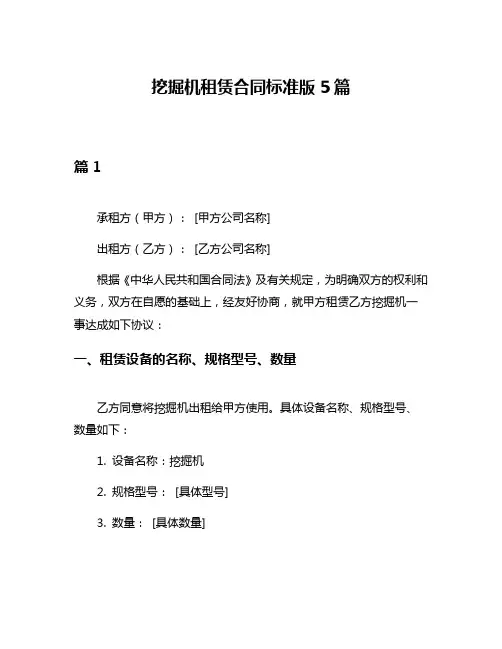 挖掘机租赁合同标准版 5 篇

篇 1

承租方（甲方）：[甲方公司名称]

出租方（乙方）：[乙方公司名称]

根据《中华人民共和国合同法》及有关规定，为明确双方的权利和义务，双方在自愿的基础上，经友好协商，就甲方租赁乙方挖掘机一事达成如下协议：

一、租赁设备的名称、规格型号、数量

乙方同意将挖掘机出租给甲方使用。具体设备名称、规格型号、数量如下：

1. 设备名称：挖掘机

2. 规格型号：[具体型号]

3. 数量：[具体数量]